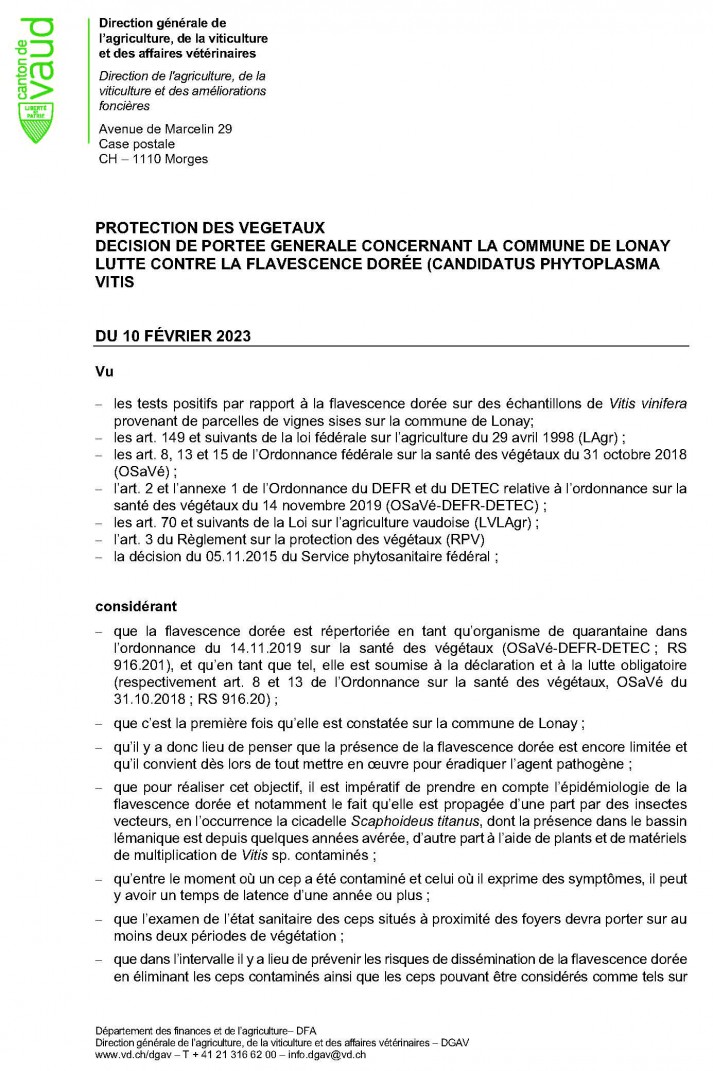 canton de vaud

LIBERTÉ ET PATRIE

Direction générale de l'agriculture, de la viticulture et des affaires vétérinaires

Direction de l'agriculture, de la viticulture et des améliorations foncières

Avenue de Marcelin 29
Case postale
CH – 1110 Morges

PROTECTION DES VEGETAUX
DECISION DE PORTEE GENERALE CONCERNANT LA COMMUNE DE LONAY
LUTTE CONTRE LA FLAVESCENCE DORÉE (CANDIDATUS PHYTOPLASMA VITIS

DU 10 FÉVRIER 2023

Vu

– les tests positifs par rapport à la flavescence dorée sur des échantillons de Vitis vinifera provenant de parcelles de vignes sises sur la commune de Lonay;
– les art. 149 et suivants de la loi fédérale sur l'agriculture du 29 avril 1998 (LAgr) ;
– les art. 8, 13 et 15 de l'Ordonnance fédérale sur la santé des végétaux du 31 octobre 2018 (OSaVé) ;
– l'art. 2 et l'annexe 1 de l'Ordonnance du DEFR et du DETEC relative à l'ordonnance sur la santé des végétaux du 14 novembre 2019 (OSaVé-DEFR-DETEC) ;
– les art. 70 et suivants de la Loi sur l'agriculture vaudoise (LVLAgr) ;
– l'art. 3 du Règlement sur la protection des végétaux (RPV)
– la décision du 05.11.2015 du Service phytosanitaire fédéral ;

considérant

– que la flavescence dorée est répertoriée en tant qu'organisme de quarantaine dans l'ordonnance du 14.11.2019 sur la santé des végétaux (OSaVé-DEFR-DETEC ; RS 916.201), et qu'en tant que tel, elle est soumise à la déclaration et à la lutte obligatoire (respectivement art. 8 et 13 de l'Ordonnance sur la santé des végétaux, OSaVé du 31.10.2018 ; RS 916.20) ;
– que c'est la première fois qu'elle est constatée sur la commune de Lonay ;
– qu'il y a donc lieu de penser que la présence de la flavescence dorée est encore limitée et qu'il convient dès lors de tout mettre en œuvre pour éradiquer l'agent pathogène ;
– que pour réaliser cet objectif, il est impératif de prendre en compte l'épidémiologie de la flavescence dorée et notamment le fait qu'elle est propagée d'une part par des insectes vecteurs, en l'occurrence la cicadelle Scaphoideus titanus, dont la présence dans le bassin lémanique est depuis quelques années avérée, d'autre part à l'aide de plants et de matériels de multiplication de Vitis sp. contaminés ;
– qu'entre le moment où un cep a été contaminé et celui où il exprime des symptômes, il peut y avoir un temps de latence d'une année ou plus ;
– que l'examen de l'état sanitaire des ceps situés à proximité des foyers devra porter sur au moins deux périodes de végétation ;
– que dans l'intervalle il y a lieu de prévenir les risques de dissémination de la flavescence dorée en éliminant les ceps contaminés ainsi que les ceps pouvant être considérés comme tels sur

Département des finances et de l'agriculture– DFA
Direction générale de l'agriculture, de la viticulture et des affaires vétérinaires – DGAV
www.vd.ch/dgav – T + 41 21 316 62 00 – info.dgav@vd.ch